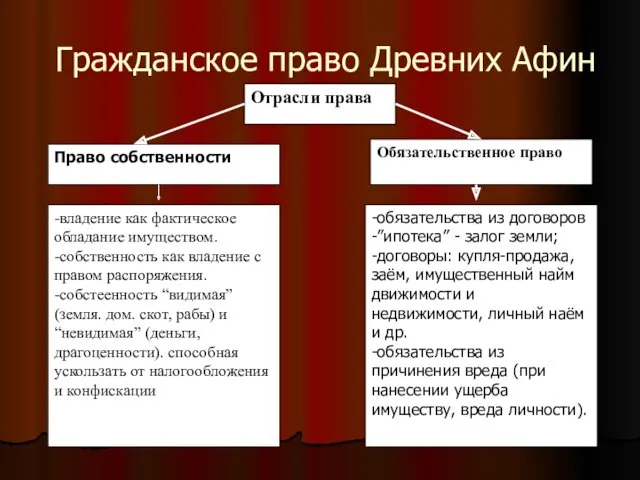 Гражданское право Древних Афин

Отрасли права

Право собственности

Обязательственное право

-владение как фактическое обладание имуществом.
-собственность как владение с правом распоряжения.
-собстеенность “видимая” (земля. дом. скот, рабы) и “невидимая” (деньги, драгоценности). способная ускользать от налогообложения и конфискации

-обязательства из договоров
-”ипотека” - залог земли;
-договоры: купля-продажа, заём, имущественный найм движимости и недвижимости, личный наём и др.
-обязательства из причинения вреда (при нанесении ущерба имуществу, вреда личности).